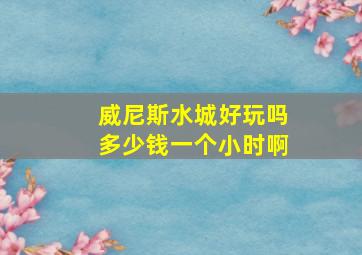 威尼斯水城好玩吗
多少钱一个小时啊